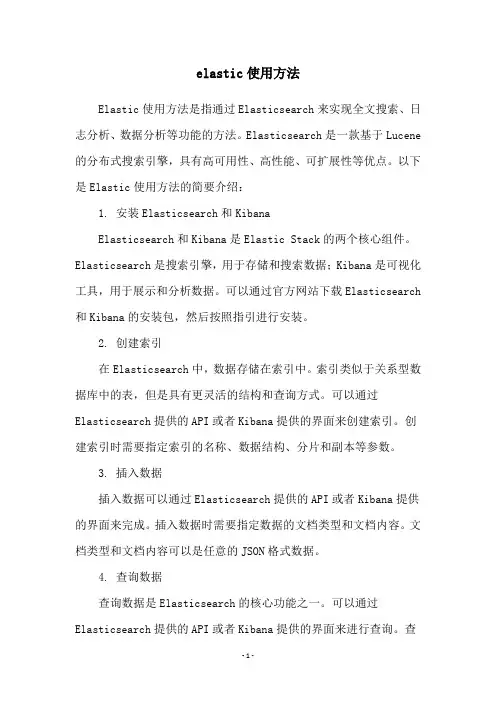 elastic 使用方法

Elastic 使用方法是指通过 Elasticsearch 来实现全文搜索、日志分析、数据分析等功能的方法。Elasticsearch 是一款基于 Lucene 的分布式搜索引擎，具有高可用性、高性能、可扩展性等优点。以下是 Elastic 使用方法的简要介绍：

1. 安装 Elasticsearch 和 Kibana

Elasticsearch 和 Kibana 是 Elastic Stack 的两个核心组件。Elasticsearch 是搜索引擎，用于存储和搜索数据；Kibana 是可视化工具，用于展示和分析数据。可以通过官方网站下载 Elasticsearch 和 Kibana 的安装包，然后按照指引进行安装。

2. 创建索引

在 Elasticsearch 中，数据存储在索引中。索引类似于关系型数据库中的表，但是具有更灵活的结构和查询方式。可以通过 Elasticsearch 提供的 API 或者 Kibana 提供的界面来创建索引。创建索引时需要指定索引的名称、数据结构、分片和副本等参数。

3. 插入数据

插入数据可以通过 Elasticsearch 提供的 API 或者 Kibana 提供的界面来完成。插入数据时需要指定数据的文档类型和文档内容。文档类型和文档内容可以是任意的 JSON 格式数据。

4. 查询数据

查询数据是 Elasticsearch 的核心功能之一。可以通过 Elasticsearch 提供的 API 或者 Kibana 提供的界面来进行查询。查

-1-